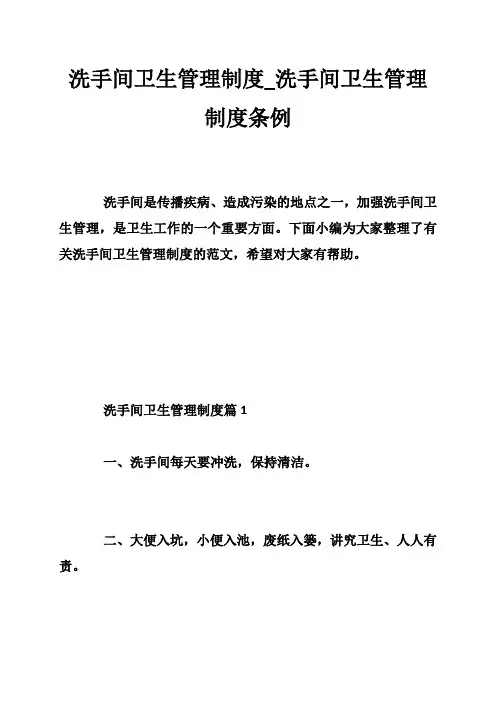 洗手间卫生管理制度_洗手间卫生管理制度条例

洗手间是传播疾病、造成污染的地点之一，加强洗手间卫生管理，是卫生工作的一个重要方面。下面小编为大家整理了有关洗手间卫生管理制度的范文，希望对大家有帮助。

洗手间卫生管理制度篇 1

一、洗手间每天要冲洗，保持清洁。

二、大便入坑，小便入池，废纸入篓，讲究卫生、人人有责。